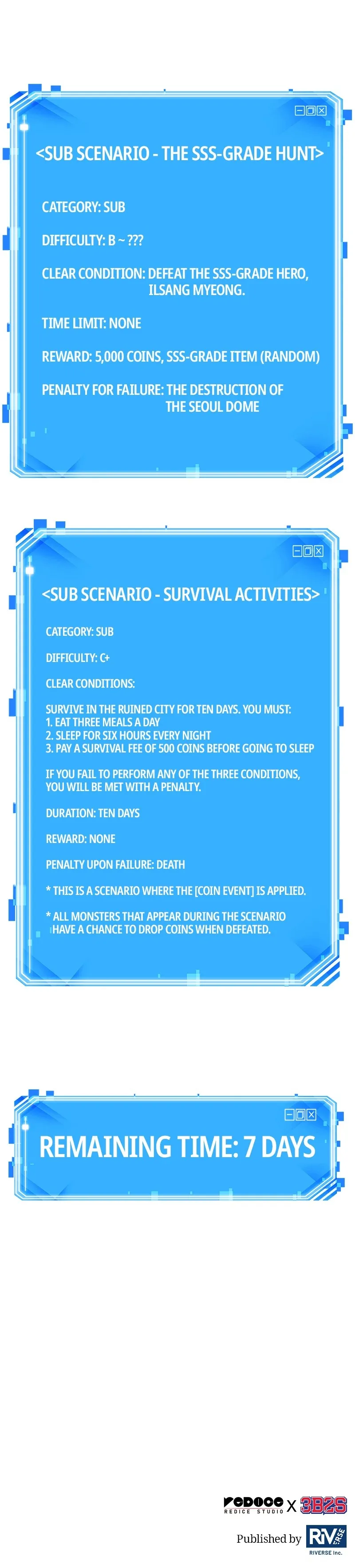 <SUB SCENARIO - THE SSS-GRADE HUNT>

CATEGORY: SUB

DIFFICULTY: B ~ ???

CLEAR CONDITION: DEFEAT THE SSS-GRADE HERO, ILSANG MYEONG.

TIME LIMIT: NONE

REWARD: 5,000 COINS, SSS-GRADE ITEM (RANDOM)

PENALTY FOR FAILURE: THE DESTRUCTION OF THE SEOUL DOME

<SUB SCENARIO - SURVIVAL ACTIVITIES>

CATEGORY: SUB

DIFFICULTY: C+

CLEAR CONDITIONS:

SURVIVE IN THE RUINED CITY FOR TEN DAYS. YOU MUST:
1. EAT THREE MEALS A DAY
2. SLEEP FOR SIX HOURS EVERY NIGHT
3. PAY A SURVIVAL FEE OF 500 COINS BEFORE GOING TO SLEEP

IF YOU FAIL TO PERFORM ANY OF THE THREE CONDITIONS, YOU WILL BE MET WITH A PENALTY.

DURATION: TEN DAYS

REWARD: NONE

PENALTY UPON FAILURE: DEATH

* THIS IS A SCENARIO WHERE THE [COIN EVENT] IS APPLIED.

* ALL MONSTERS THAT APPEAR DURING THE SCENARIO HAVE A CHANCE TO DROP COINS WHEN DEFEATED.

REMAINING TIME: 7 DAYS

REDICE STUDIO X 3B2S

Published by RIVERSE RIVERSE Inc.